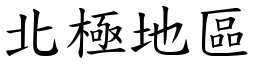 北極地區